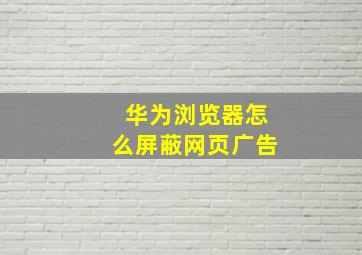 华为浏览器怎么屏蔽网页广告